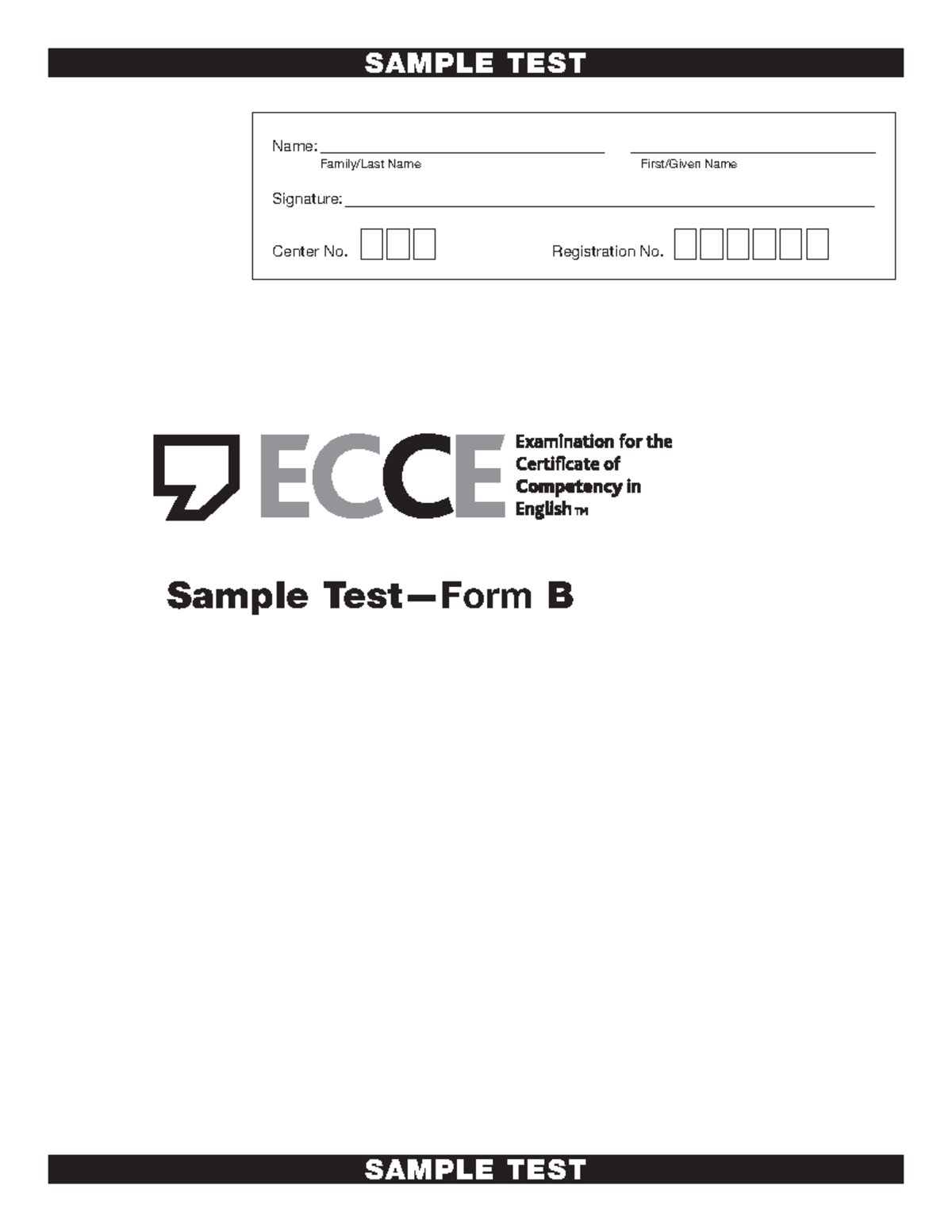 SAMPLE TEST

Name: ____ ____
Family/Last Name First/Given Name

Signature: ____

Center No. ☐☐☐ Registration No. ☐☐☐☐☐☐

ECCE Examination for the Certificate of Competency in English™

Sample Test—Form B

SAMPLE TEST